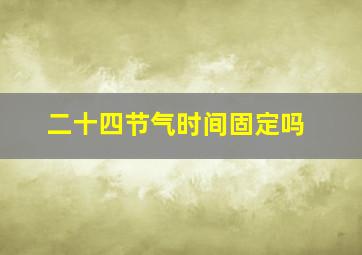 二十四节气时间固定吗